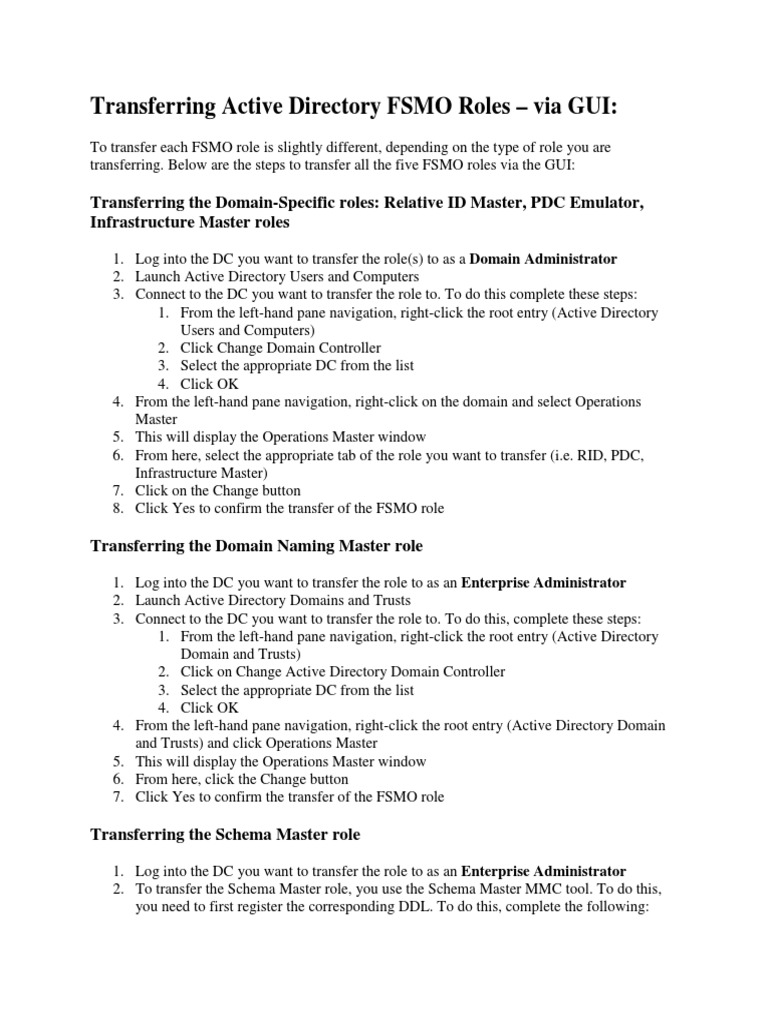 Transferring Active Directory FSMO Roles – via GUI:

To transfer each FSMO role is slightly different, depending on the type of role you are transferring. Below are the steps to transfer all the five FSMO roles via the GUI:

Transferring the Domain-Specific roles: Relative ID Master, PDC Emulator, Infrastructure Master roles

1. Log into the DC you want to transfer the role(s) to as a Domain Administrator
2. Launch Active Directory Users and Computers
3. Connect to the DC you want to transfer the role to. To do this complete these steps:
    1. From the left-hand pane navigation, right-click the root entry (Active Directory Users and Computers)
    2. Click Change Domain Controller
    3. Select the appropriate DC from the list
    4. Click OK
4. From the left-hand pane navigation, right-click on the domain and select Operations Master
5. This will display the Operations Master window
6. From here, select the appropriate tab of the role you want to transfer (i.e. RID, PDC, Infrastructure Master)
7. Click on the Change button
8. Click Yes to confirm the transfer of the FSMO role

Transferring the Domain Naming Master role

1. Log into the DC you want to transfer the role to as an Enterprise Administrator
2. Launch Active Directory Domains and Trusts
3. Connect to the DC you want to transfer the role to. To do this, complete these steps:
    1. From the left-hand pane navigation, right-click the root entry (Active Directory Domain and Trusts)
    2. Click on Change Active Directory Domain Controller
    3. Select the appropriate DC from the list
    4. Click OK
4. From the left-hand pane navigation, right-click the root entry (Active Directory Domain and Trusts) and click Operations Master
5. This will display the Operations Master window
6. From here, click the Change button
7. Click Yes to confirm the transfer of the FSMO role

Transferring the Schema Master role

1. Log into the DC you want to transfer the role to as an Enterprise Administrator
2. To transfer the Schema Master role, you use the Schema Master MMC tool. To do this, you need to first register the corresponding DDL. To do this, complete the following: